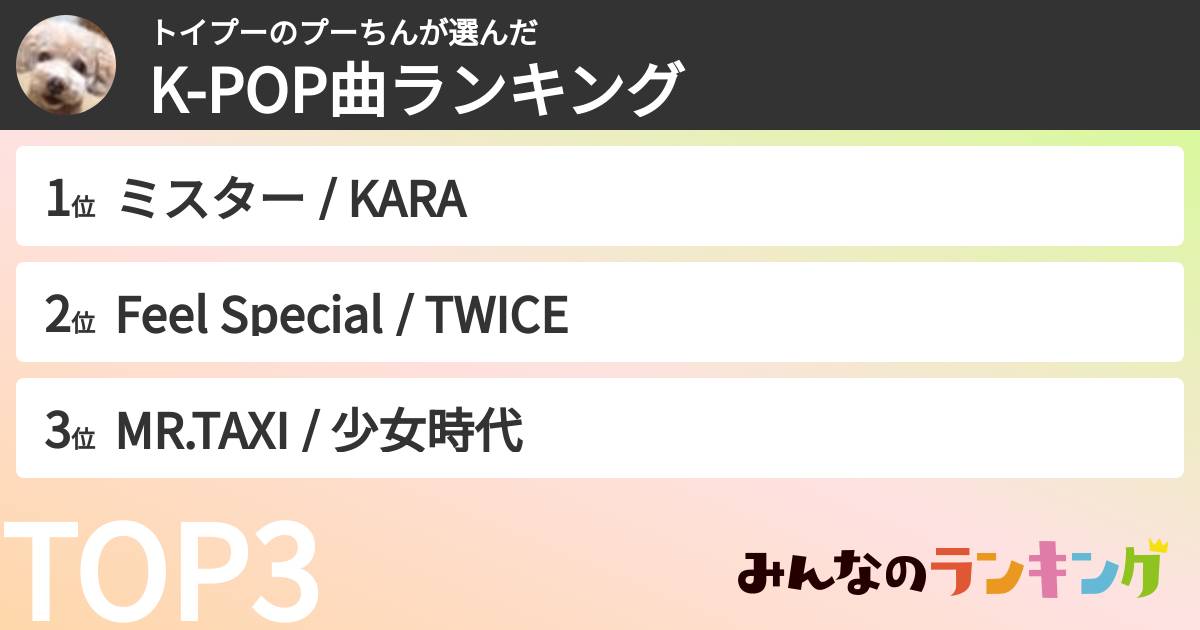 トイプーのプーちんが選んだ
K-POP曲ランキング

1位 ミスター / KARA

2位 Feel Special / TWICE

3位 MR.TAXI / 少女時代

TOP3

みんなのランキング